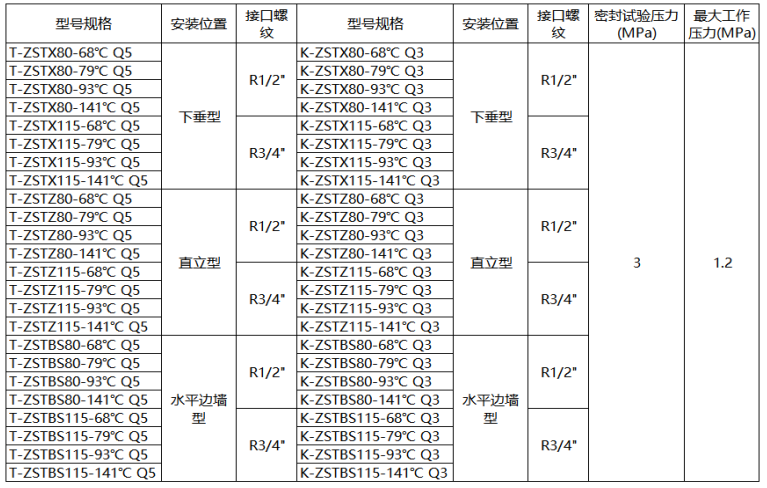 | 型号规格 | 安装位置 | 接口螺纹 | 型号规格 | 安装位置 | 接口螺纹 | 密封试验压力(MPa) | 最大工作压力(MPa) |
|---|---|---|---|---|---|---|---|
| T-ZSTX80-68℃ Q5 | 下垂型 | R1/2" | K-ZSTX80-68℃ Q3 | 下垂型 | R1/2" | 3 | 1.2 |
| T-ZSTX80-79℃ Q5 | | | K-ZSTX80-79℃ Q3 | | | | |
| T-ZSTX80-93℃ Q5 | | | K-ZSTX80-93℃ Q3 | | | | |
| T-ZSTX80-141℃ Q5 | | | K-ZSTX80-141℃ Q3 | | | | |
| T-ZSTX115-68℃ Q5 | | R3/4" | K-ZSTX115-68℃ Q3 | | R3/4" | | |
| T-ZSTX115-79℃ Q5 | | | K-ZSTX115-79℃ Q3 | | | | |
| T-ZSTX115-93℃ Q5 | | | K-ZSTX115-93℃ Q3 | | | | |
| T-ZSTX115-141℃ Q5 | | | K-ZSTX115-141℃ Q3 | | | | |
| T-ZSTZ80-68℃ Q5 | 直立型 | R1/2" | K-ZSTZ80-68℃ Q3 | 直立型 | R1/2" | | |
| T-ZSTZ80-79℃ Q5 | | | K-ZSTZ80-79℃ Q3 | | | | |
| T-ZSTZ80-93℃ Q5 | | | K-ZSTZ80-93℃ Q3 | | | | |
| T-ZSTZ80-141℃ Q5 | | | K-ZSTZ80-141℃ Q3 | | | | |
| T-ZSTZ115-68℃ Q5 | | R3/4" | K-ZSTZ115-68℃ Q3 | | R3/4" | | |
| T-ZSTZ115-79℃ Q5 | | | K-ZSTZ115-79℃ Q3 | | | | |
| T-ZSTZ115-93℃ Q5 | | | K-ZSTZ115-93℃ Q3 | | | | |
| T-ZSTZ115-141℃ Q5 | | | K-ZSTZ115-141℃ Q3 | | | | |
| T-ZSTBS80-68℃ Q5 | 水平边墙型 | R1/2" | K-ZSTBS80-68℃ Q3 | 水平边墙型 | R1/2" | | |
| T-ZSTBS80-79℃ Q5 | | | K-ZSTBS80-79℃ Q3 | | | | |
| T-ZSTBS80-93℃ Q5 | | | K-ZSTBS80-93℃ Q3 | | | | |
| T-ZSTBS80-141℃ Q5 | | | K-ZSTBS80-141℃ Q3 | | | | |
| T-ZSTBS115-68℃ Q5 | | R3/4" | K-ZSTBS115-68℃ Q3 | | R3/4" | | |
| T-ZSTBS115-79℃ Q5 | | | K-ZSTBS115-79℃ Q3 | | | | |
| T-ZSTBS115-93℃ Q5 | | | K-ZSTBS115-93℃ Q3 | | | | |
| T-ZSTBS115-141℃ Q5 | | | K-ZSTBS115-141℃ Q3 | | | | |